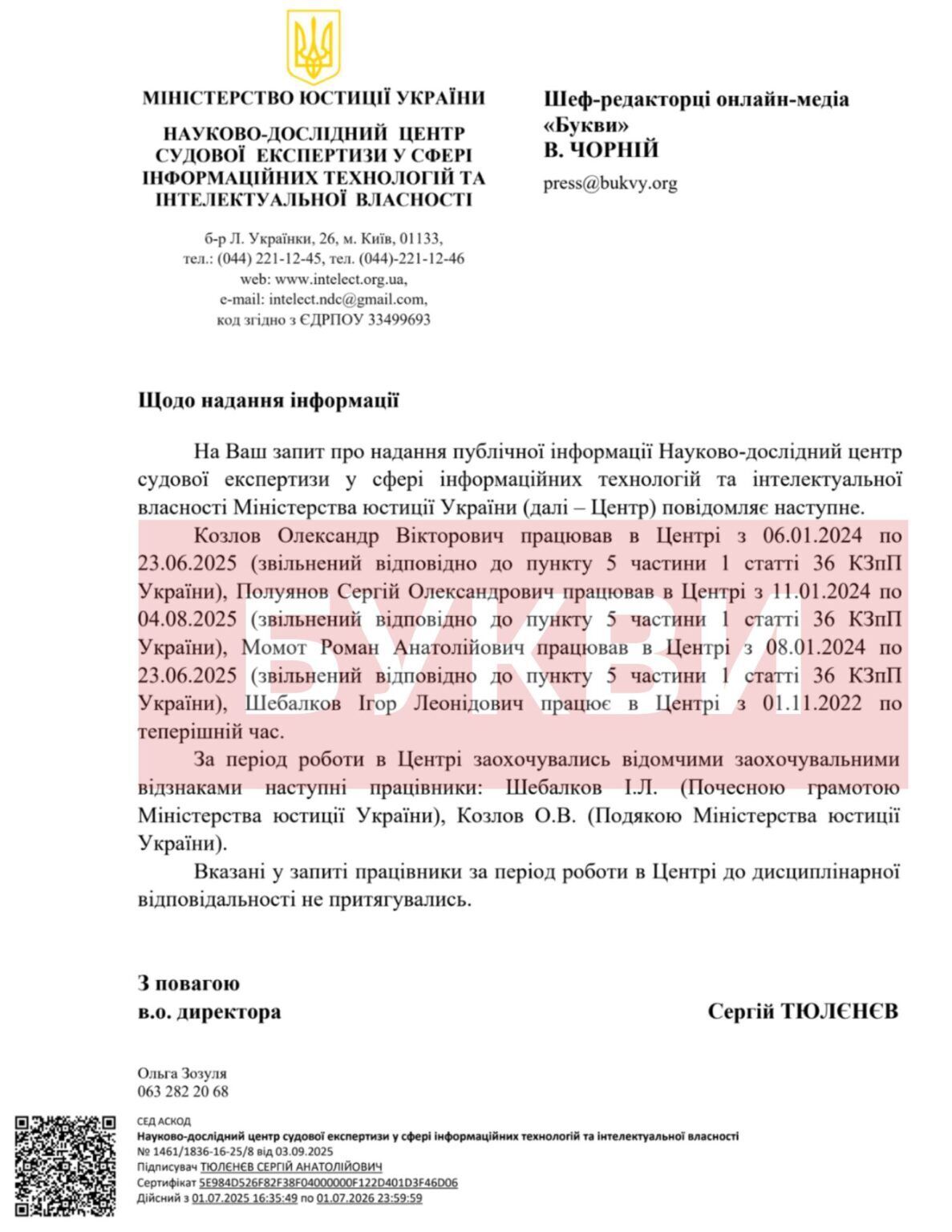 МІНІСТЕРСТВО ЮСТИЦІЇ УКРАЇНИ

НАУКОВО-ДОСЛІДНИЙ ЦЕНТР СУДОВОЇ ЕКСПЕРТИЗИ У СФЕРІ ІНФОРМАЦІЙНИХ ТЕХНОЛОГІЙ ТА ІНТЕЛЕКТУАЛЬНОЇ ВЛАСНОСТІ

б-р Л. Українки, 26, м. Київ, 01133,
тел.: (044) 221-12-45, тел. (044)-221-12-46
web: www.intelect.org.ua,
e-mail: intelect.ndc@gmail.com,
код згідно з ЄДРПОУ 33499693

Шеф-редакторці онлайн-медіа «Букви»
В. ЧОРНІЙ
press@bukvy.org

Щодо надання інформації

На Ваш запит про надання публічної інформації Науково-дослідний центр судової експертизи у сфері інформаційних технологій та інтелектуальної власності Міністерства юстиції України (далі – Центр) повідомляє наступне.

Козлов Олександр Вікторович працював в Центрі з 06.01.2024 по 23.06.2025 (звільнений відповідно до пункту 5 частини 1 статті 36 КЗпП України), Полуянов Сергій Олександрович працював в Центрі з 11.01.2024 по 04.08.2025 (звільнений відповідно до пункту 5 частини 1 статті 36 КЗпП України), Момот Роман Анатолійович працював в Центрі з 08.01.2024 по 23.06.2025 (звільнений відповідно до пункту 5 частини 1 статті 36 КЗпП України), Шебалков Ігор Леонідович працює в Центрі з 01.11.2022 по теперішній час.

За період роботи в Центрі заохочувались відомчими заохочувальними відзнаками наступні працівники: Шебалков І.Л. (Почесною грамотою Міністерства юстиції України), Козлов О.В. (Подякою Міністерства юстиції України).

Вказані у запиті працівники за період роботи в Центрі до дисциплінарної відповідальності не притягувались.

БУКВИ

З повагою
в.о. директора Сергій ТЮЛЄНЄВ

Ольга Зозуля
063 282 20 68

СЕД АСКОД
Науково-дослідний центр судової експертизи у сфері інформаційних технологій та інтелектуальної власності
№ 1461/1836-16-25/8 від 03.09.2025
Підписувач ТЮЛЄНЄВ СЕРГІЙ АНАТОЛІЙОВИЧ
Сертифікат 5E984D526F82F38F04000000F122D401D3F46D06
Дійсний з 01.07.2025 16:35:49 по 01.07.2026 23:59:59